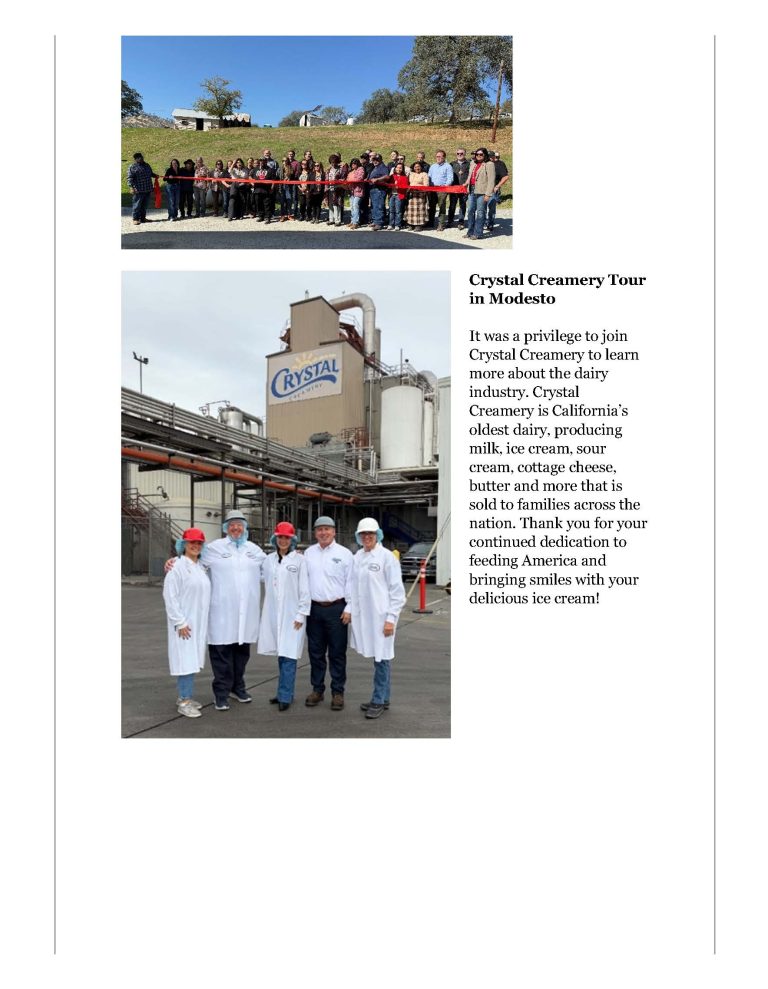 CRYSTAL
CREAMERY

Crystal Creamery Tour in Modesto

It was a privilege to join Crystal Creamery to learn more about the dairy industry. Crystal Creamery is California's oldest dairy, producing milk, ice cream, sour cream, cottage cheese, butter and more that is sold to families across the nation. Thank you for your continued dedication to feeding America and bringing smiles with your delicious ice cream!